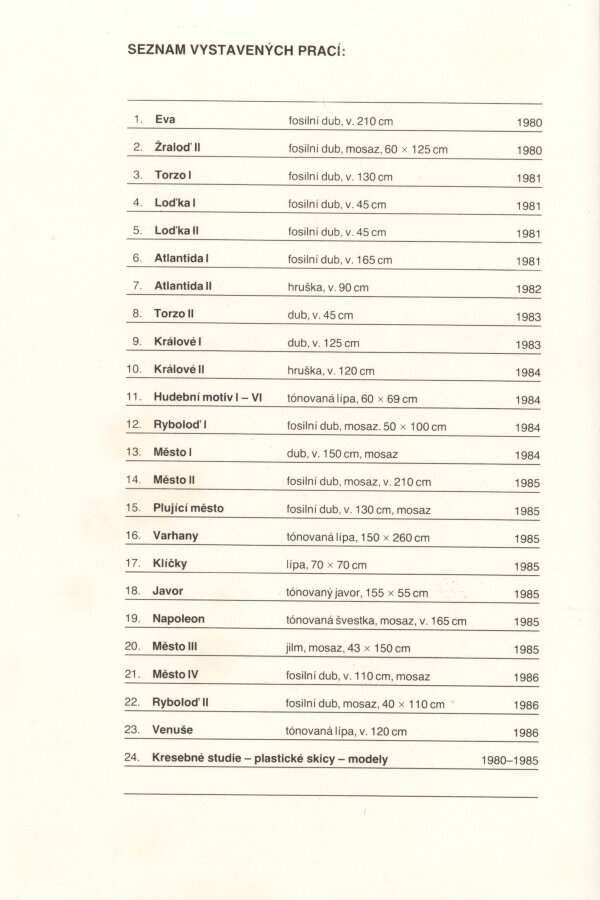 SEZNAM VYSTAVENÝCH PRACÍ:

1. Eva fosilní dub, v. 210 cm 1980
2. Žraloď II fosilní dub, mosaz, 60 × 125 cm 1980
3. Torzo I fosilní dub, v. 130 cm 1981
4. Loďka I fosilní dub, v. 45 cm 1981
5. Loďka II fosilní dub, v. 45 cm 1981
6. Atlantida I fosilní dub, v. 165 cm 1981
7. Atlantida II hruška, v. 90 cm 1982
8. Torzo II dub, v. 45 cm 1983
9. Králové I dub, v. 125 cm 1983
10. Králové II hruška, v. 120 cm 1984
11. Hudební motiv I – VI tónovaná lípa, 60 × 69 cm 1984
12. Ryboloď I fosilní dub, mosaz. 50 × 100 cm 1984
13. Město I dub, v. 150 cm, mosaz 1984
14. Město II fosilní dub, mosaz, v. 210 cm 1985
15. Plující město fosilní dub, v. 130 cm, mosaz 1985
16. Varhany tónovaná lípa, 150 × 260 cm 1985
17. Klíčky lípa, 70 × 70 cm 1985
18. Javor tónovaný javor, 155 × 55 cm 1985
19. Napoleon tónovaná švestka, mosaz, v. 165 cm 1985
20. Město III jilm, mosaz, 43 × 150 cm 1985
21. Město IV fosilní dub, v. 110 cm, mosaz 1986
22. Ryboloď II fosilní dub, mosaz, 40 × 110 cm 1986
23. Venuše tónovaná lípa, v. 120 cm 1986
24. Kresebné studie – plastické skicy – modely 1980–1985